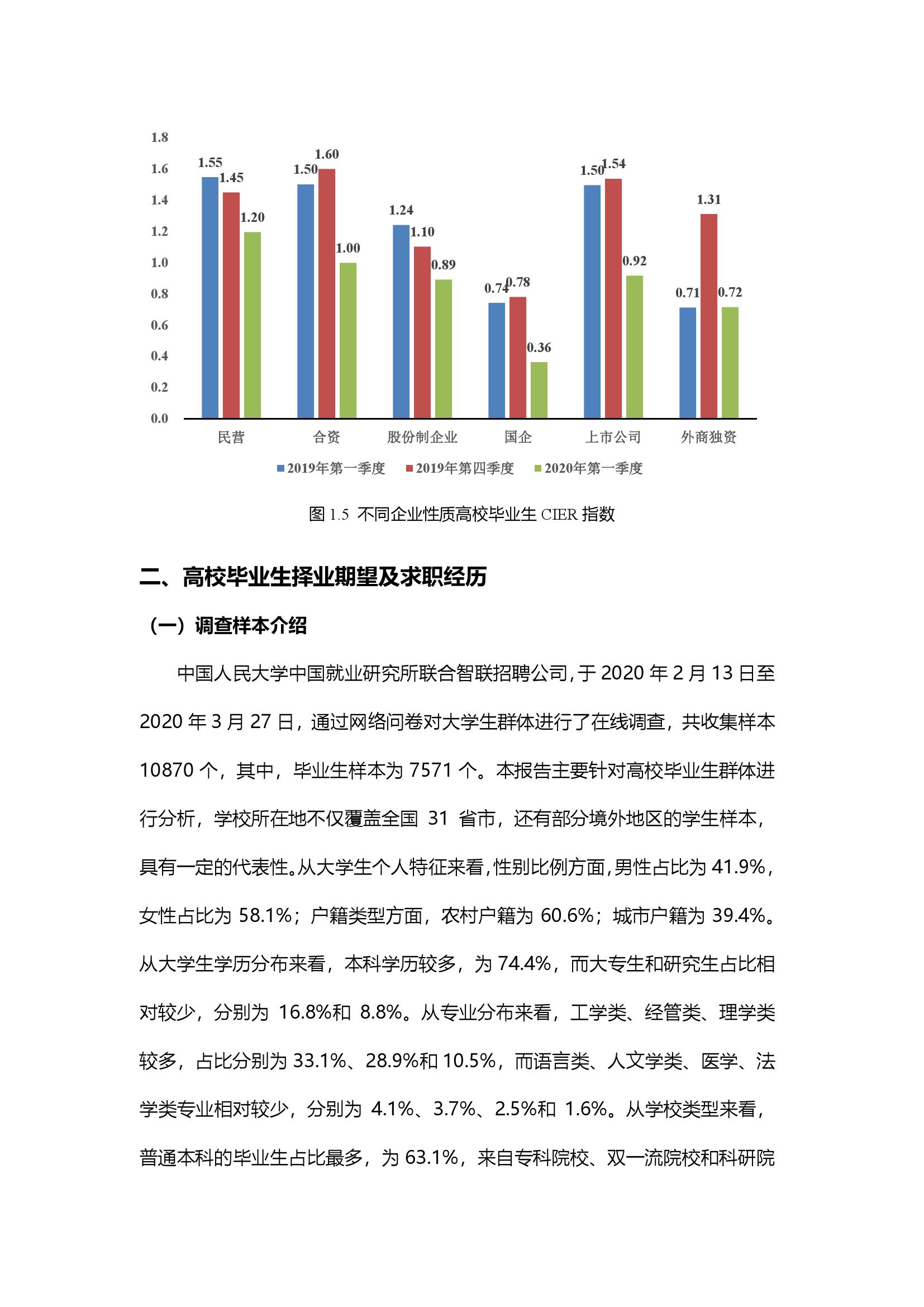 1.8
1.6
1.4
1.2
1.0
0.8
0.6
0.4
0.2
0.0

1.55 1.45 1.20
1.50 1.60 1.00
1.24 1.10 0.89
0.74 0.78 0.36
1.50 1.54 0.92
0.71 1.31 0.72

民营 合资 股份制企业 国企 上市公司 外商独资

2019年第一季度 2019年第四季度 2020年第一季度

图 1.5 不同企业性质高校毕业生 CIER 指数

二、高校毕业生择业期望及求职经历

（一）调查样本介绍

中国人民大学中国就业研究所联合智联招聘公司，于 2020 年 2 月 13 日至 2020 年 3 月 27 日，通过网络问卷对大学生群体进行了在线调查，共收集样本 10870 个，其中，毕业生样本为 7571 个。本报告主要针对高校毕业生群体进行分析，学校所在地不仅覆盖全国 31 省市，还有部分境外地区的学生样本，具有一定的代表性。从大学生个人特征来看，性别比例方面，男性占比为 41.9%，女性占比为 58.1%；户籍类型方面，农村户籍为 60.6%；城市户籍为 39.4%。从大学生学历分布来看，本科学历较多，为 74.4%，而大专生和研究生占比相对较少，分别为 16.8%和 8.8%。从专业分布来看，工学类、经管类、理学类较多，占比分别为 33.1%、28.9%和 10.5%，而语言类、人文学类、医学、法学类专业相对较少，分别为 4.1%、3.7%、2.5%和 1.6%。从学校类型来看，普通本科的毕业生占比最多，为 63.1%，来自专科院校、双一流院校和科研院